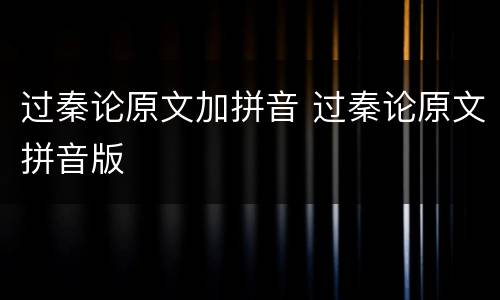 过秦论原文加拼音 过秦论原文拼音版